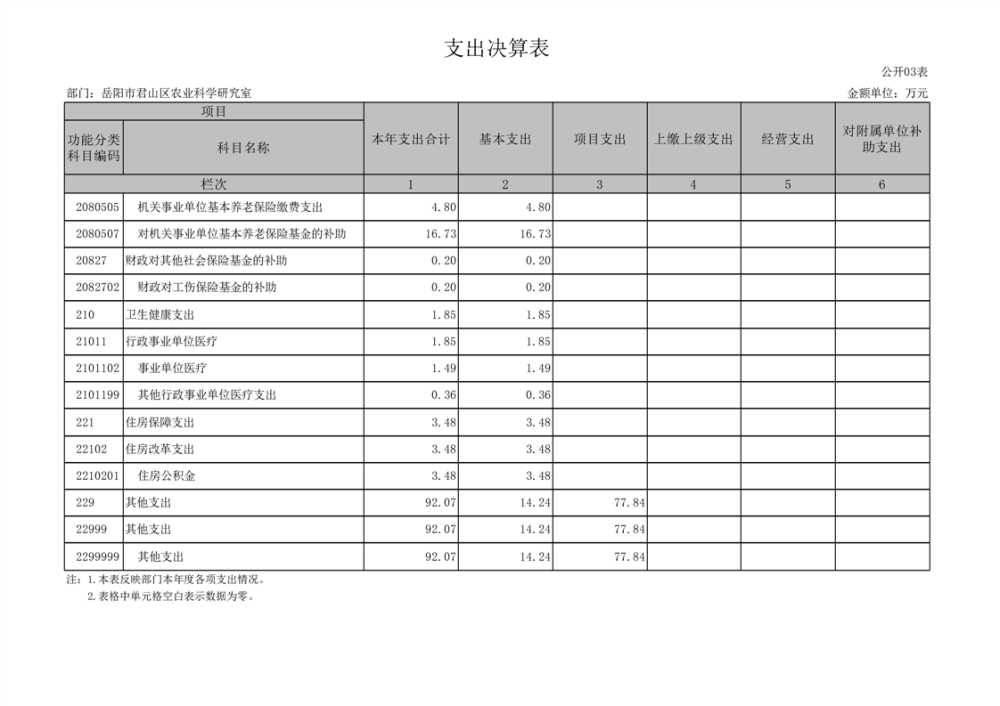 支出决算表

公开03表

部门：岳阳市君山区农业科学研究室

金额单位：万元

| 项目 | | 本年支出合计 | 基本支出 | 项目支出 | 上缴上级支出 | 经营支出 | 对附属单位补助支出 |
|---|---|---|---|---|---|---|---|
| 功能分类科目编码 | 科目名称 | | | | | | |
| 栏次 | | 1 | 2 | 3 | 4 | 5 | 6 |
| 2080505 | 机关事业单位基本养老保险缴费支出 | 4.80 | 4.80 | | | | |
| 2080507 | 对机关事业单位基本养老保险基金的补助 | 16.73 | 16.73 | | | | |
| 20827 | 财政对其他社会保险基金的补助 | 0.20 | 0.20 | | | | |
| 2082702 | 财政对工伤保险基金的补助 | 0.20 | 0.20 | | | | |
| 210 | 卫生健康支出 | 1.85 | 1.85 | | | | |
| 21011 | 行政事业单位医疗 | 1.85 | 1.85 | | | | |
| 2101102 | 事业单位医疗 | 1.49 | 1.49 | | | | |
| 2101199 | 其他行政事业单位医疗支出 | 0.36 | 0.36 | | | | |
| 221 | 住房保障支出 | 3.48 | 3.48 | | | | |
| 22102 | 住房改革支出 | 3.48 | 3.48 | | | | |
| 2210201 | 住房公积金 | 3.48 | 3.48 | | | | |
| 229 | 其他支出 | 92.07 | 14.24 | 77.84 | | | |
| 22999 | 其他支出 | 92.07 | 14.24 | 77.84 | | | |
| 2299999 | 其他支出 | 92.07 | 14.24 | 77.84 | | | |

注：1.本表反映部门本年度各项支出情况。
2.表格中单元格空白表示数据为零。